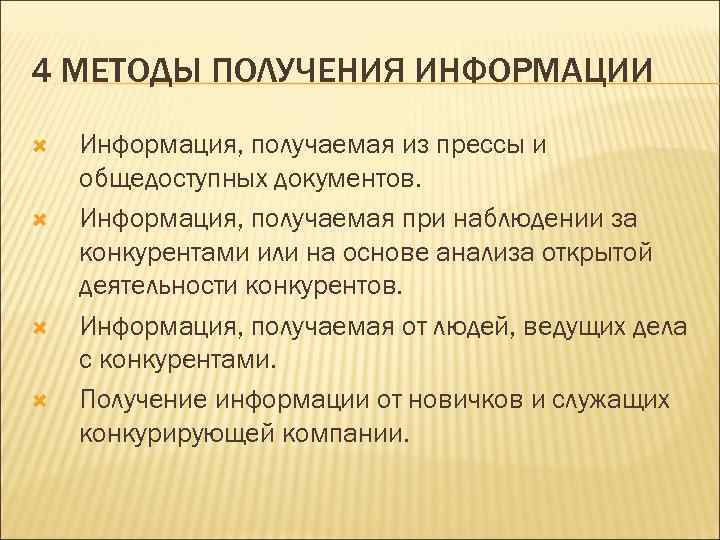 4 МЕТОДЫ ПОЛУЧЕНИЯ ИНФОРМАЦИИ

Информация, получаемая из прессы и общедоступных документов.

Информация, получаемая при наблюдении за конкурентами или на основе анализа открытой деятельности конкурентов.

Информация, получаемая от людей, ведущих дела с конкурентами.

Получение информации от новичков и служащих конкурирующей компании.